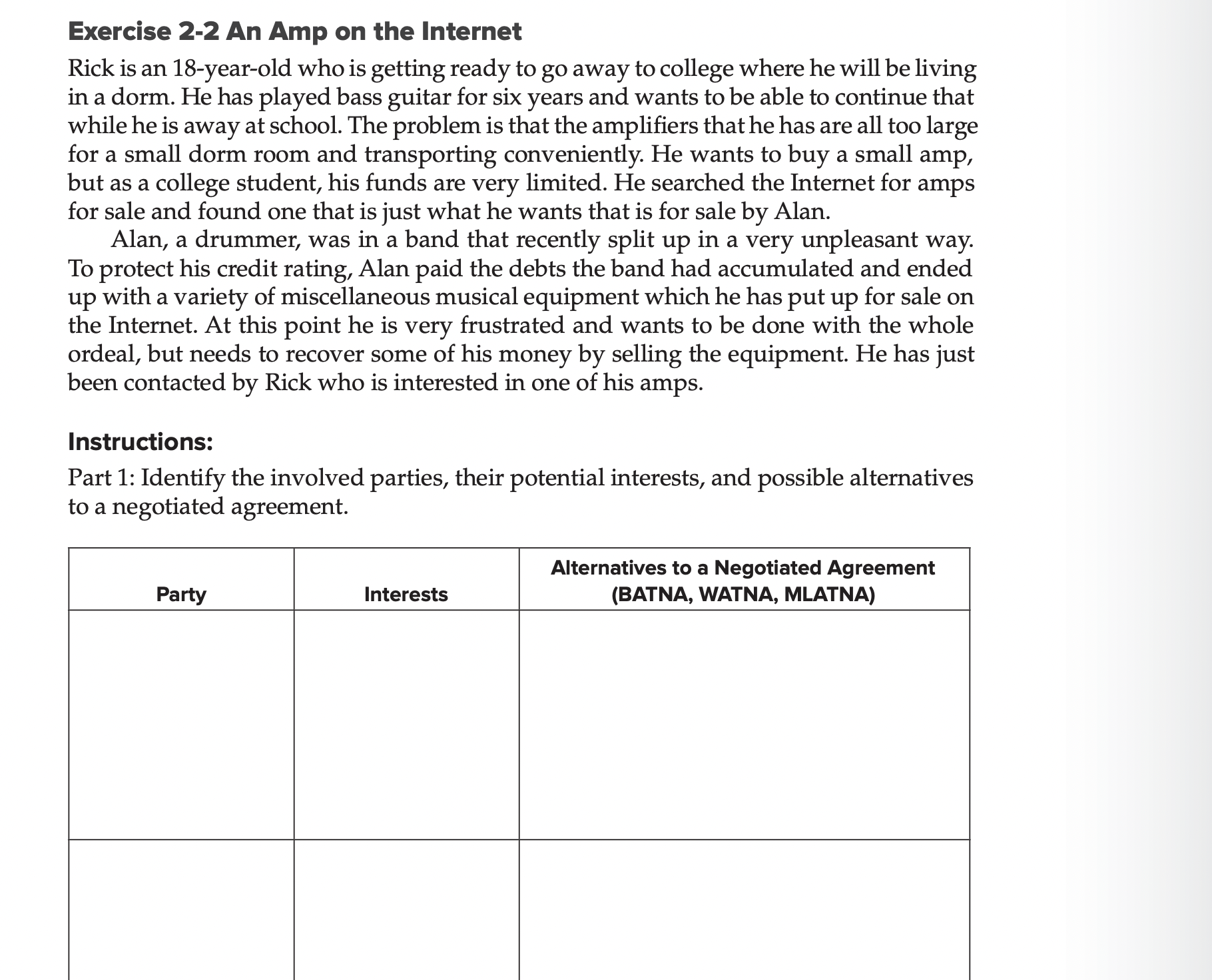 Exercise 2-2 An Amp on the Internet

Rick is an 18-year-old who is getting ready to go away to college where he will be living in a dorm. He has played bass guitar for six years and wants to be able to continue that while he is away at school. The problem is that the amplifiers that he has are all too large for a small dorm room and transporting conveniently. He wants to buy a small amp, but as a college student, his funds are very limited. He searched the Internet for amps for sale and found one that is just what he wants that is for sale by Alan.

Alan, a drummer, was in a band that recently split up in a very unpleasant way. To protect his credit rating, Alan paid the debts the band had accumulated and ended up with a variety of miscellaneous musical equipment which he has put up for sale on the Internet. At this point he is very frustrated and wants to be done with the whole ordeal, but needs to recover some of his money by selling the equipment. He has just been contacted by Rick who is interested in one of his amps.

Instructions:

Part 1: Identify the involved parties, their potential interests, and possible alternatives to a negotiated agreement.

| Party | Interests | Alternatives to a Negotiated Agreement (BATNA, WATNA, MLATNA) |
|---|---|---|
| | | |
| | | |